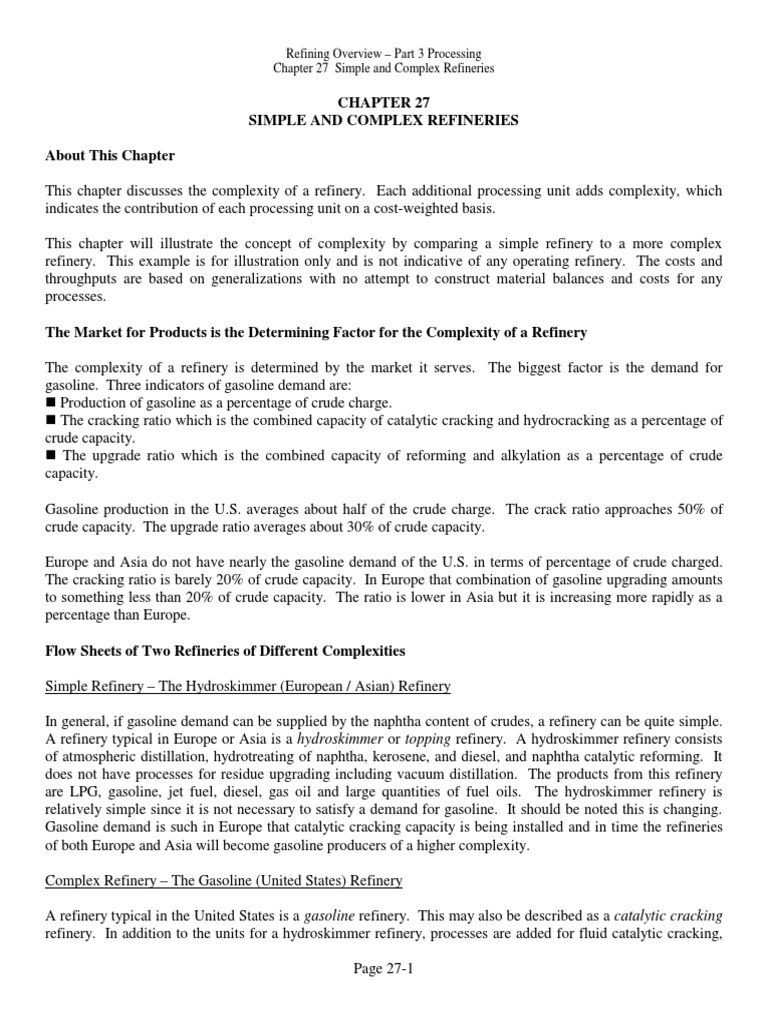 Refining Overview – Part 3 Processing
Chapter 27 Simple and Complex Refineries

CHAPTER 27
SIMPLE AND COMPLEX REFINERIES

About This Chapter

This chapter discusses the complexity of a refinery. Each additional processing unit adds complexity, which indicates the contribution of each processing unit on a cost-weighted basis.

This chapter will illustrate the concept of complexity by comparing a simple refinery to a more complex refinery. This example is for illustration only and is not indicative of any operating refinery. The costs and throughputs are based on generalizations with no attempt to construct material balances and costs for any processes.

The Market for Products is the Determining Factor for the Complexity of a Refinery

The complexity of a refinery is determined by the market it serves. The biggest factor is the demand for gasoline. Three indicators of gasoline demand are:
■ Production of gasoline as a percentage of crude charge.
■ The cracking ratio which is the combined capacity of catalytic cracking and hydrocracking as a percentage of crude capacity.
■ The upgrade ratio which is the combined capacity of reforming and alkylation as a percentage of crude capacity.

Gasoline production in the U.S. averages about half of the crude charge. The crack ratio approaches 50% of crude capacity. The upgrade ratio averages about 30% of crude capacity.

Europe and Asia do not have nearly the gasoline demand of the U.S. in terms of percentage of crude charged. The cracking ratio is barely 20% of crude capacity. In Europe that combination of gasoline upgrading amounts to something less than 20% of crude capacity. The ratio is lower in Asia but it is increasing more rapidly as a percentage than Europe.

Flow Sheets of Two Refineries of Different Complexities

Simple Refinery – The Hydroskimmer (European / Asian) Refinery

In general, if gasoline demand can be supplied by the naphtha content of crudes, a refinery can be quite simple. A refinery typical in Europe or Asia is a hydroskimmer or topping refinery. A hydroskimmer refinery consists of atmospheric distillation, hydrotreating of naphtha, kerosene, and diesel, and naphtha catalytic reforming. It does not have processes for residue upgrading including vacuum distillation. The products from this refinery are LPG, gasoline, jet fuel, diesel, gas oil and large quantities of fuel oils. The hydroskimmer refinery is relatively simple since it is not necessary to satisfy a demand for gasoline. It should be noted this is changing. Gasoline demand is such in Europe that catalytic cracking capacity is being installed and in time the refineries of both Europe and Asia will become gasoline producers of a higher complexity.

Complex Refinery – The Gasoline (United States) Refinery

A refinery typical in the United States is a gasoline refinery. This may also be described as a catalytic cracking refinery. In addition to the units for a hydroskimmer refinery, processes are added for fluid catalytic cracking,

Page 27-1